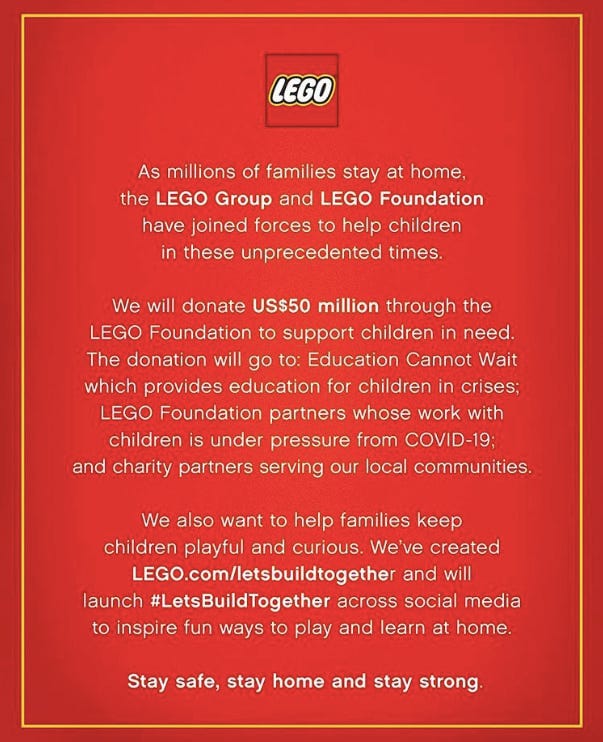 LEGO

As millions of families stay at home, the LEGO Group and LEGO Foundation have joined forces to help children in these unprecedented times.

We will donate US$50 million through the LEGO Foundation to support children in need. The donation will go to: Education Cannot Wait which provides education for children in crises; LEGO Foundation partners whose work with children is under pressure from COVID-19; and charity partners serving our local communities.

We also want to help families keep children playful and curious. We've created LEGO.com/letsbuildtogether and will launch #LetsBuildTogether across social media to inspire fun ways to play and learn at home.

Stay safe, stay home and stay strong.